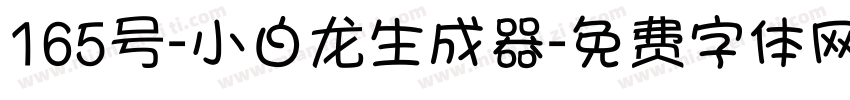 165号-小白龙生成器-免费字体网